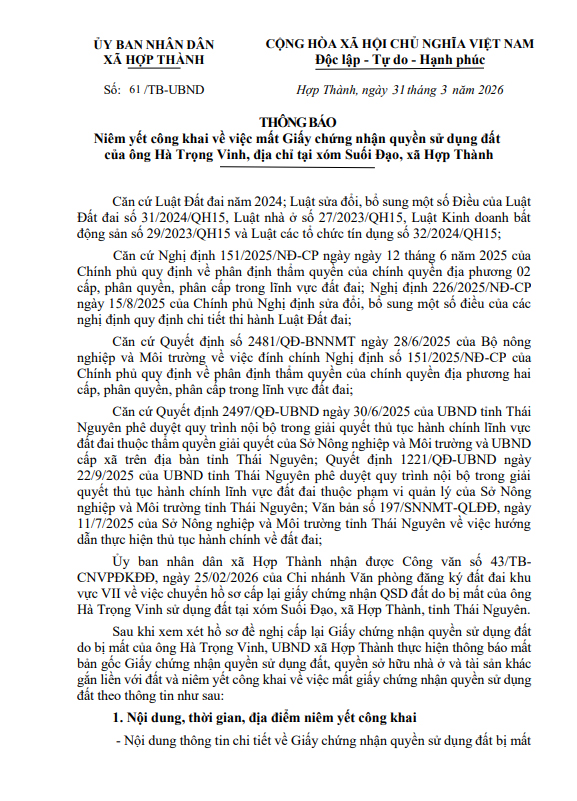 ỦY BAN NHÂN DÂN
XÃ HỢP THÀNH

CỘNG HÒA XÃ HỘI CHỦ NGHĨA VIỆT NAM
Độc lập - Tự do - Hạnh phúc

Số: 61 /TB-UBND

Hợp Thành, ngày 31 tháng 3 năm 2026

THÔNG BÁO
Niêm yết công khai về việc mất Giấy chứng nhận quyền sử dụng đất của ông Hà Trọng Vinh, địa chỉ tại xóm Suối Đạo, xã Hợp Thành

Căn cứ Luật Đất đai năm 2024; Luật sửa đổi, bổ sung một số Điều của Luật Đất đai số 31/2024/QH15, Luật nhà ở số 27/2023/QH15, Luật Kinh doanh bất động sản số 29/2023/QH15 và Luật các tổ chức tín dụng số 32/2024/QH15;

Căn cứ Nghị định 151/2025/NĐ-CP ngày ngày 12 tháng 6 năm 2025 của Chính phủ quy định về phân định thẩm quyền của chính quyền địa phương 02 cấp, phân quyền, phân cấp trong lĩnh vực đất đai; Nghị định 226/2025/NĐ-CP ngày 15/8/2025 của Chính phủ Nghị định sửa đổi, bổ sung một số điều của các nghị định quy định chi tiết thi hành Luật Đất đai;

Căn cứ Quyết định số 2481/QĐ-BNNMT ngày 28/6/2025 của Bộ nông nghiệp và Môi trường về việc đính chính Nghị định số 151/2025/NĐ-CP của Chính phủ quy định về phân định thẩm quyền của chính quyền địa phương hai cấp, phân quyền, phân cấp trong lĩnh vực đất đai;

Căn cứ Quyết định 2497/QĐ-UBND ngày 30/6/2025 của UBND tỉnh Thái Nguyên phê duyệt quy trình nội bộ trong giải quyết thủ tục hành chính lĩnh vực đất đai thuộc thẩm quyền giải quyết của Sở Nông nghiệp và Môi trường và UBND cấp xã trên địa bàn tỉnh Thái Nguyên; Quyết định 1221/QĐ-UBND ngày 22/9/2025 của UBND tỉnh Thái Nguyên phê duyệt quy trình nội bộ trong giải quyết thủ tục hành chính lĩnh vực đất đai thuộc phạm vi quản lý của Sở Nông nghiệp và Môi trường tỉnh Thái Nguyên; Văn bản số 197/SNNMT-QLĐĐ, ngày 11/7/2025 của Sở Nông nghiệp và Môi trường tỉnh Thái Nguyên về việc hướng dẫn thực hiện thủ tục hành chính về đất đai;

Ủy ban nhân dân xã Hợp Thành nhận được Công văn số 43/TB-CNVPĐKĐĐ, ngày 25/02/2026 của Chi nhánh Văn phòng đăng ký đất đai khu vực VII về việc chuyển hồ sơ cấp lại giấy chứng nhận QSD đất do bị mất của ông Hà Trọng Vinh sử dụng đất tại xóm Suối Đạo, xã Hợp Thành, tỉnh Thái Nguyên.

Sau khi xem xét hồ sơ đề nghị cấp lại Giấy chứng nhận quyền sử dụng đất do bị mất của ông Hà Trọng Vinh, UBND xã Hợp Thành thực hiện thông báo mất bản gốc Giấy chứng nhận quyền sử dụng đất, quyền sở hữu nhà ở và tài sản khác gắn liền với đất và niêm yết công khai về việc mất giấy chứng nhận quyền sử dụng đất theo thông tin như sau:

1. Nội dung, thời gian, địa điểm niêm yết công khai

- Nội dung thông tin chi tiết về Giấy chứng nhận quyền sử dụng đất bị mất